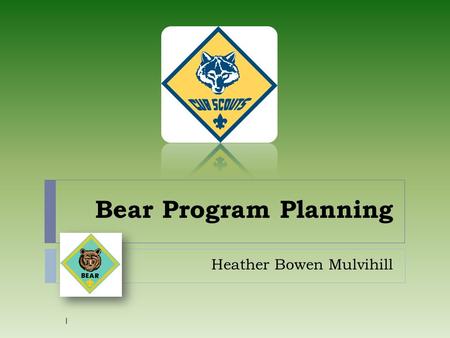 CUB SCOUTS

Bear Program Planning

BEAR

Heather Bowen Mulvihill

1